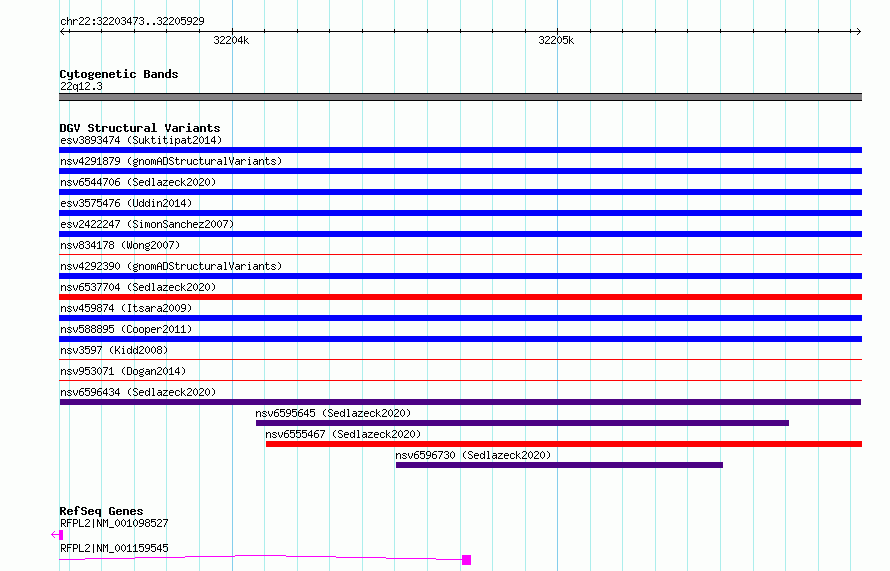 chr22:32203473..32205929

32204k

32205k

Cytogenetic Bands

22q12.3

DGV Structural Variants

esv3893474 (Suktitipat2014)

nsv4291879 (gnomADStructuralVariants)

nsv6544706 (Sedlazeck2020)

esv3575476 (Uddin2014)

esv2422247 (SimonSanchez2007)

nsv834178 (Wong2007)

nsv4292390 (gnomADStructuralVariants)

nsv6537704 (Sedlazeck2020)

nsv459874 (Itsara2009)

nsv588895 (Cooper2011)

nsv3597 (Kidd2008)

nsv953071 (Dogan2014)

nsv6596434 (Sedlazeck2020)

nsv6595645 (Sedlazeck2020)

nsv6555467 (Sedlazeck2020)

nsv6596730 (Sedlazeck2020)

RefSeq Genes

RFPL2|NM_001098527

RFPL2|NM_001159545